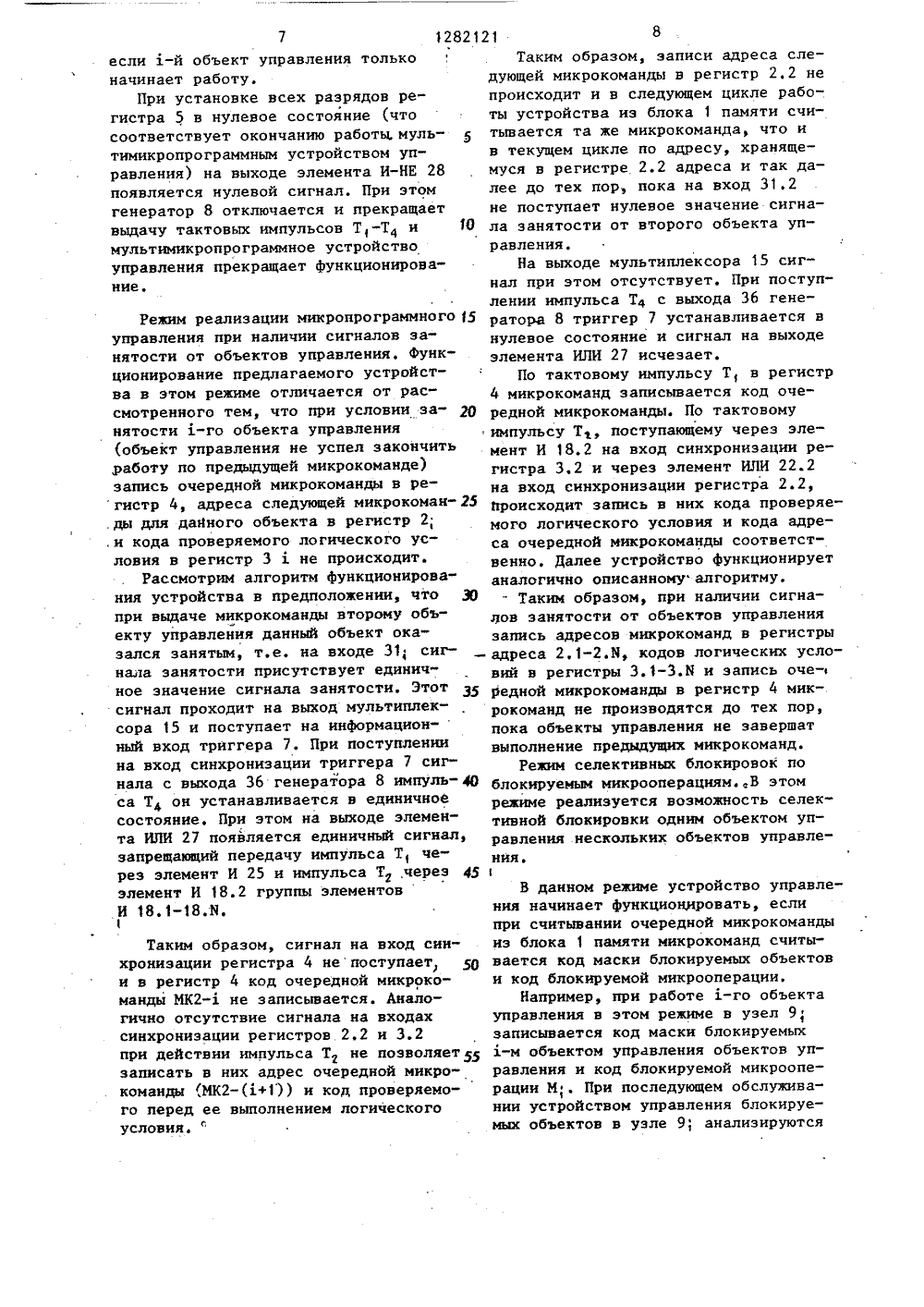 7 1282121 8

если i-й объект управления только начинает работу.

При установке всех разрядов регистра 5 в нулевое состояние (что соответствует окончанию работы мультимикропрограммным устройством управления) на выходе элемента И-НЕ 28 появляется нулевой сигнал. При этом генератор 8 отключается и прекращает выдачу тактовых импульсов $T_1$-$T_4$ и мультимикропрограммное устройство управления прекращает функционирование.

Режим реализации микропрограммного управления при наличии сигналов занятости от объектов управления. Функционирование предлагаемого устройства в этом режиме отличается от рассмотренного тем, что при условии занятости i-го объекта управления (объект управления не успел закончить работу по предыдущей микрокоманде) запись очередной микрокоманды в регистр 4, адреса следующей микрокоманды для данного объекта в регистр $2_i$ и кода проверяемого логического условия в регистр 3 i не происходит.

Рассмотрим алгоритм функционирования устройства в предположении, что при выдаче микрокоманды второму объекту управления данный объект оказался занятым, т.е. на входе $31_i$ сигнала занятости присутствует единичное значение сигнала занятости. Этот сигнал проходит на выход мультиплексора 15 и поступает на информационный вход триггера 7. При поступлении на вход синхронизации триггера 7 сигнала с выхода 36 генератора 8 импульса $T_4$ он устанавливается в единичное состояние. При этом на выходе элемента ИЛИ 27 появляется единичный сигнал, запрещающий передачу импульса $T_1$ через элемент И 25 и импульса $T_2$ через элемент И 18.2 группы элементов И 18.1-18.N.

Таким образом, сигнал на вход синхронизации регистра 4 не поступает, и в регистр 4 код очередной микрокоманды МК2-i не записывается. Аналогично отсутствие сигнала на входах синхронизации регистров 2.2 и 3.2 при действии импульса $T_2$ не позволяет записать в них адрес очередной микрокоманды (МК2-(i+1)) и код проверяемого перед ее выполнением логического условия.

5

10

15

20

25

30

35

40

45

50

55

Таким образом, записи адреса следующей микрокоманды в регистр 2.2 не происходит и в следующем цикле работы устройства из блока 1 памяти считывается та же микрокоманда, что и в текущем цикле по адресу, хранящемуся в регистре 2.2 адреса и так далее до тех пор, пока на вход 31.2 не поступает нулевое значение сигнала занятости от второго объекта управления.

На выходе мультиплексора 15 сигнал при этом отсутствует. При поступлении импульса $T_4$ с выхода 36 генератора 8 триггер 7 устанавливается в нулевое состояние и сигнал на выходе элемента ИЛИ 27 исчезает.

По тактовому импульсу $T_1$ в регистр 4 микрокоманд записывается код очередной микрокоманды. По тактовому импульсу $T_2$, поступающему через элемент И 18.2 на вход синхронизации регистра 3.2 и через элемент ИЛИ 22.2 на вход синхронизации регистра 2.2, происходит запись в них кода проверяемого логического условия и кода адреса очередной микрокоманды соответственно. Далее устройство функционирует аналогично описанному алгоритму.

Таким образом, при наличии сигналов занятости от объектов управления запись адресов микрокоманд в регистры адреса 2.1-2.N, кодов логических условий в регистры 3.1-3.N и запись очередной микрокоманды в регистр 4 микрокоманд не производятся до тех пор, пока объекты управления не завершат выполнение предыдущих микрокоманд.

Режим селективных блокировок по блокируемым микрооперациям. В этом режиме реализуется возможность селективной блокировки одним объектом управления нескольких объектов управления.

В данном режиме устройство управления начинает функционировать, если при считывании очередной микрокоманды из блока 1 памяти микрокоманд считывается код маски блокируемых объектов и код блокируемой микрооперации.

Например, при работе i-го объекта управления в этом режиме в узел $9_i$ записывается код маски блокируемых i-м объектом управления объектов управления и код блокируемой микрооперации $M_i$. При последующем обслуживании устройством управления блокируемых объектов в узле $9_i$ анализируются